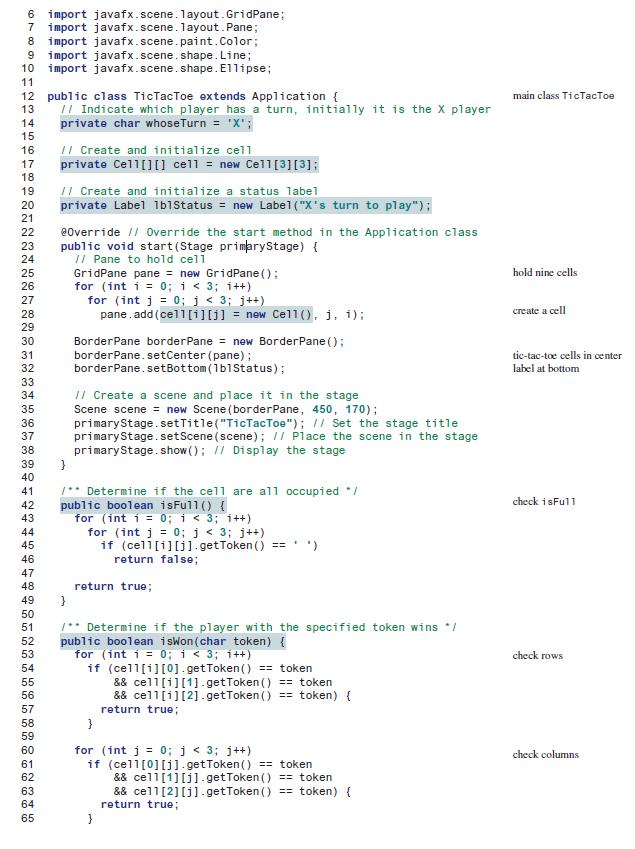 6 import javafx.scene.layout.GridPane;
7 import javafx.scene.layout.Pane;
8 import javafx.scene.paint.Color;
9 import javafx.scene.shape.Line;
10 import javafx.scene.shape.Ellipse;
11
12 public class TicTacToe extends Application {
13   // Indicate which player has a turn, initially it is the X player
14   private char whoseTurn = 'X';
15
16   // Create and initialize cell
17   private Cell[][] cell = new Cell[3][3];
18
19   // Create and initialize a status label
20   private Label lblStatus = new Label("X's turn to play");
21
22   @Override // Override the start method in the Application class
23   public void start(Stage primaryStage) {
24     // Pane to hold cell
25     GridPane pane = new GridPane();
26     for (int i = 0; i < 3; i++)
27       for (int j = 0; j < 3; j++)
28         pane.add(cell[i][j] = new Cell(), j, i);
29
30     BorderPane borderPane = new BorderPane();
31     borderPane.setCenter(pane);
32     borderPane.setBottom(lblStatus);
33
34     // Create a scene and place it in the stage
35     Scene scene = new Scene(borderPane, 450, 170);
36     primaryStage.setTitle("TicTacToe"); // Set the stage title
37     primaryStage.setScene(scene); // Place the scene in the stage
38     primaryStage.show(); // Display the stage
39   }
40
41   /** Determine if the cell are all occupied */
42   public boolean isFull() {
43     for (int i = 0; i < 3; i++)
44       for (int j = 0; j < 3; j++)
45         if (cell[i][j].getToken() == ' ')
46           return false;
47
48     return true;
49   }
50
51   /** Determine if the player with the specified token wins */
52   public boolean isWon(char token) {
53     for (int i = 0; i < 3; i++)
54       if (cell[i][0].getToken() == token
55           && cell[i][1].getToken() == token
56           && cell[i][2].getToken() == token) {
57         return true;
58       }
59
60     for (int j = 0; j < 3; j++)
61       if (cell[0][j].getToken() == token
62           && cell[1][j].getToken() == token
63           && cell[2][j].getToken() == token) {
64         return true;
65       }

main class TicTacToe

hold nine cells

create a cell

tic-tac-toe cells in center
label at bottom

check isFull

check rows

check columns